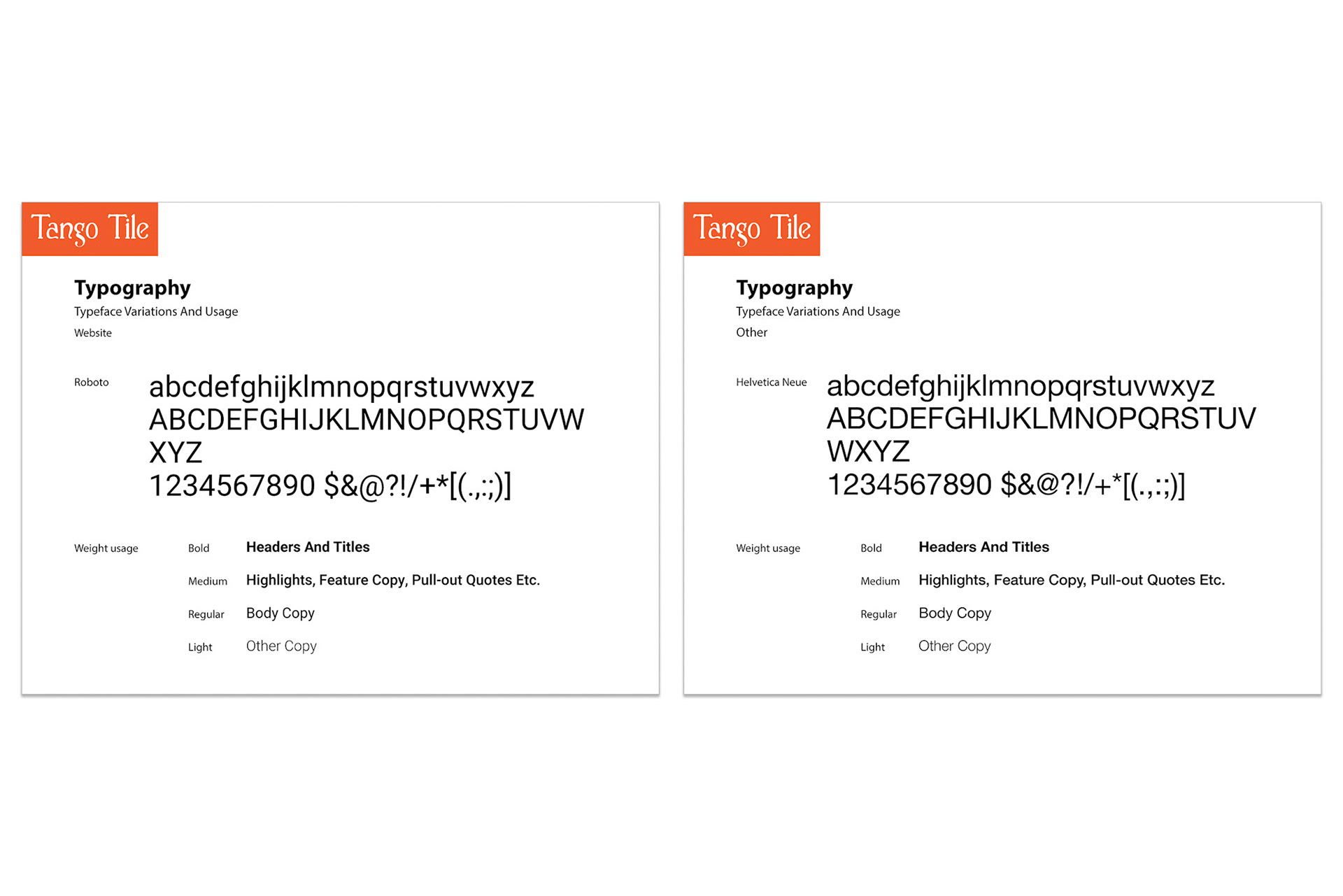 Tango Tile

Typography

Typeface Variations And Usage

Website

Roboto

abcdefghijklmnopqrstuvwxyz
ABCDEFGHIJKLMNOPQRSTUVW
XYZ
1234567890 $&@?!/+*[(.,:;)]

Weight usage

Bold Headers And Titles

Medium Highlights, Feature Copy, Pull-out Quotes Etc.

Regular Body Copy

Light Other Copy

Tango Tile

Typography

Typeface Variations And Usage

Other

Helvetica Neue

abcdefghijklmnopqrstuvwxyz
ABCDEFGHIJKLMNOPQRSTUV
WXYZ
1234567890 $&@?!/+*[(.,:;)]

Weight usage

Bold Headers And Titles

Medium Highlights, Feature Copy, Pull-out Quotes Etc.

Regular Body Copy

Light Other Copy